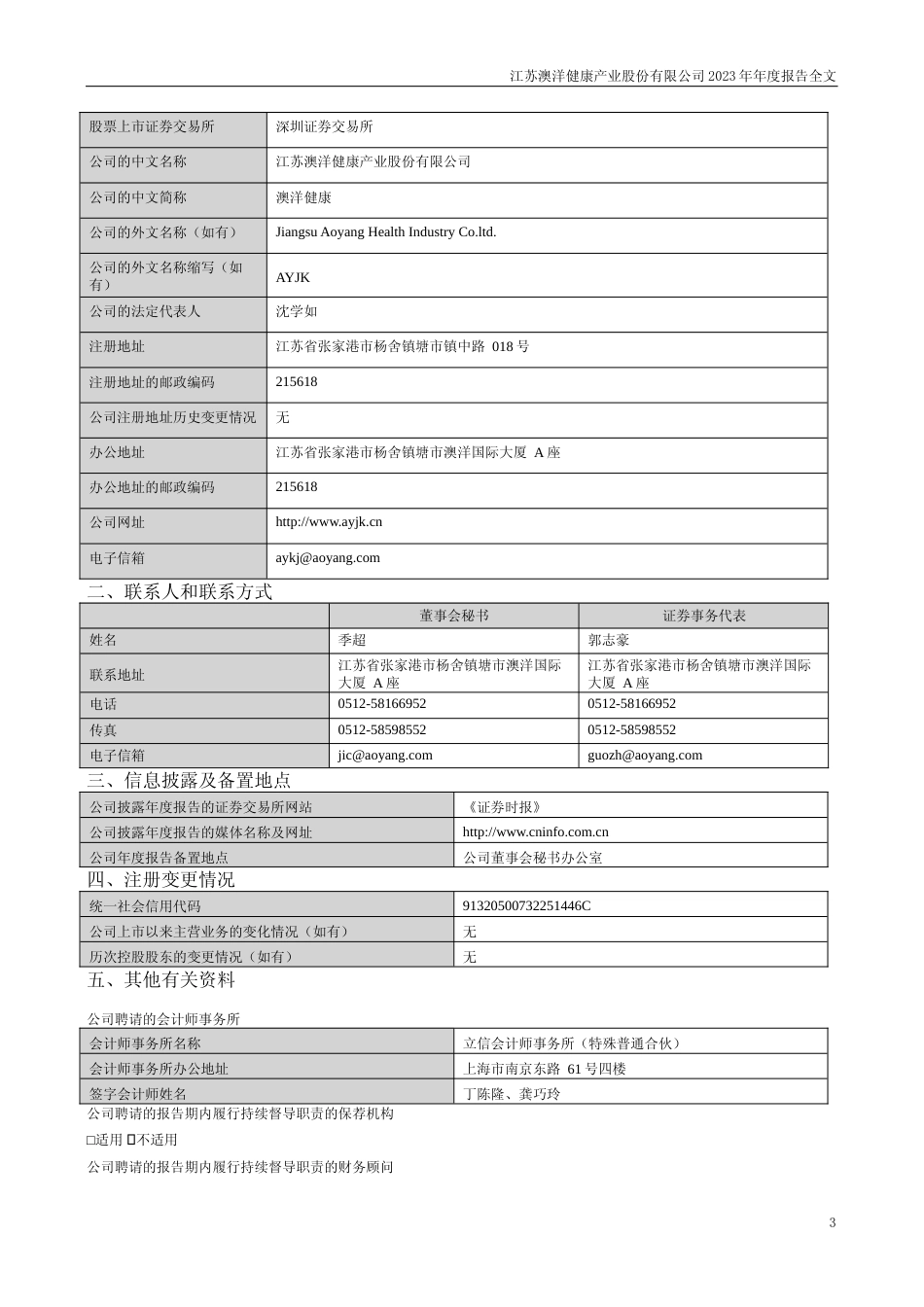 江苏澳洋健康产业股份有限公司 2023 年年度报告全文

| 股票上市证券交易所 | 深圳证券交易所 |
|---|---|
| 公司的中文名称 | 江苏澳洋健康产业股份有限公司 |
| 公司的中文简称 | 澳洋健康 |
| 公司的外文名称（如有） | Jiangsu Aoyang Health Industry Co.ltd. |
| 公司的外文名称缩写（如有） | AYJK |
| 公司的法定代表人 | 沈学如 |
| 注册地址 | 江苏省张家港市杨舍镇塘市镇中路 018 号 |
| 注册地址的邮政编码 | 215618 |
| 公司注册地址历史变更情况 | 无 |
| 办公地址 | 江苏省张家港市杨舍镇塘市澳洋国际大厦 A 座 |
| 办公地址的邮政编码 | 215618 |
| 公司网址 | http://www.ayjk.cn |
| 电子信箱 | aykj@aoyang.com |

二、联系人和联系方式

| | 董事会秘书 | 证券事务代表 |
|---|---|---|
| 姓名 | 季超 | 郭志豪 |
| 联系地址 | 江苏省张家港市杨舍镇塘市澳洋国际大厦 A 座 | 江苏省张家港市杨舍镇塘市澳洋国际大厦 A 座 |
| 电话 | 0512-58166952 | 0512-58166952 |
| 传真 | 0512-58598552 | 0512-58598552 |
| 电子信箱 | jic@aoyang.com | guozh@aoyang.com |

三、信息披露及备置地点

| 公司披露年度报告的证券交易所网站 | 《证券时报》 |
|---|---|
| 公司披露年度报告的媒体名称及网址 | http://www.cninfo.com.cn |
| 公司年度报告备置地点 | 公司董事会秘书办公室 |

四、注册变更情况

| 统一社会信用代码 | 91320500732251446C |
|---|---|
| 公司上市以来主营业务的变化情况（如有） | 无 |
| 历次控股股东的变更情况（如有） | 无 |

五、其他有关资料

公司聘请的会计师事务所

| 会计师事务所名称 | 立信会计师事务所（特殊普通合伙） |
|---|---|
| 会计师事务所办公地址 | 上海市南京东路 61 号四楼 |
| 签字会计师姓名 | 丁陈隆、龚巧玲 |

公司聘请的报告期内履行持续督导职责的保荐机构

□适用 ☑不适用

公司聘请的报告期内履行持续督导职责的财务顾问

3